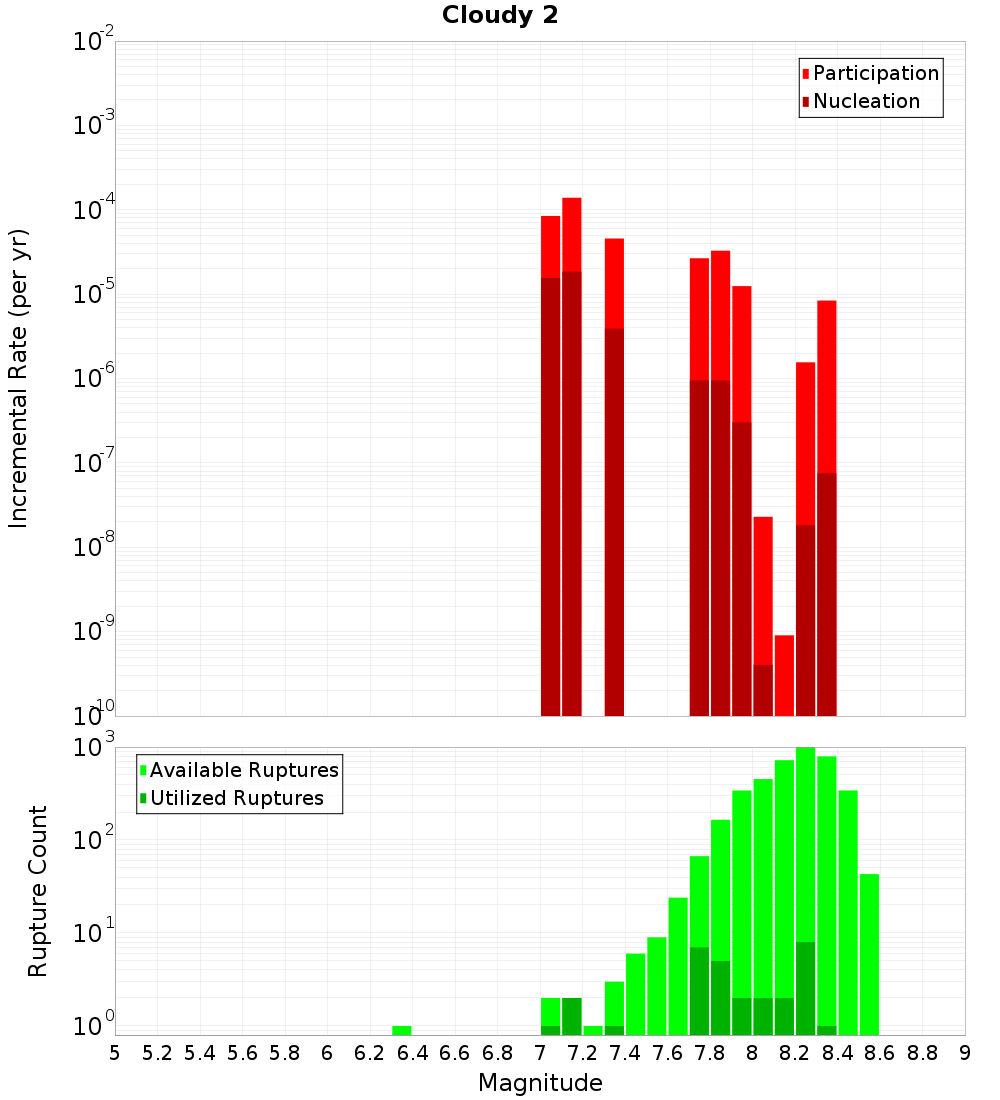 Cloudy 2

Participation
Nucleation

Incremental Rate (per yr)

$10^{-2}$
$10^{-3}$
$10^{-4}$
$10^{-5}$
$10^{-6}$
$10^{-7}$
$10^{-8}$
$10^{-9}$
$10^{-10}$

Available Ruptures
Utilized Ruptures

Rupture Count

$10^{3}$
$10^{2}$
$10^{1}$
$10^{0}$

5 5.2 5.4 5.6 5.8 6 6.2 6.4 6.6 6.8 7 7.2 7.4 7.6 7.8 8 8.2 8.4 8.6 8.8 9

Magnitude